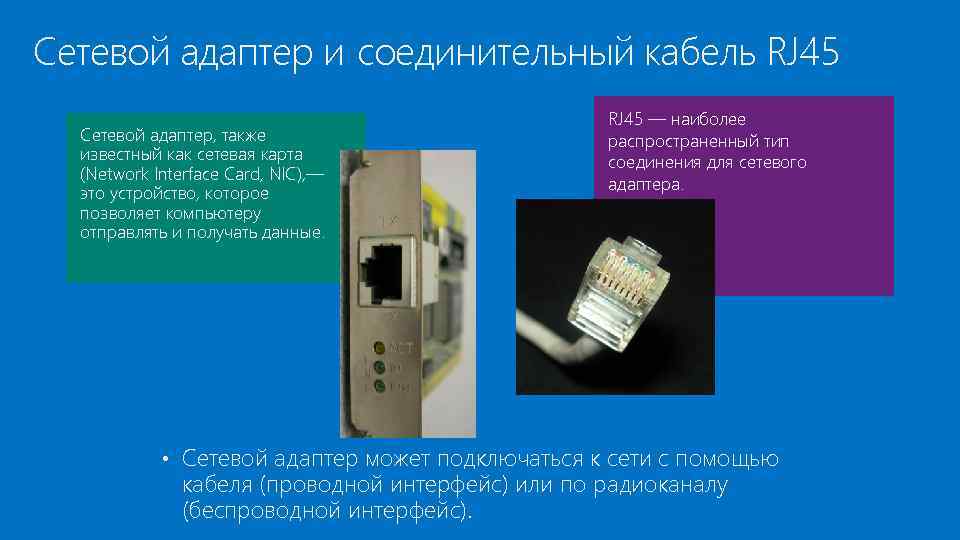 Сетевой адаптер и соединительный кабель RJ45

Сетевой адаптер, также известный как сетевая карта (Network Interface Card, NIC),— это устройство, которое позволяет компьютеру отправлять и получать данные.

RJ45 — наиболее распространенный тип соединения для сетевого адаптера.

• Сетевой адаптер может подключаться к сети с помощью кабеля (проводной интерфейс) или по радиоканалу (беспроводной интерфейс).